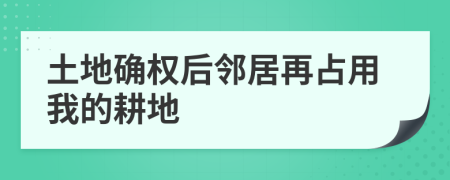 土地确权后邻居再占用我的耕地